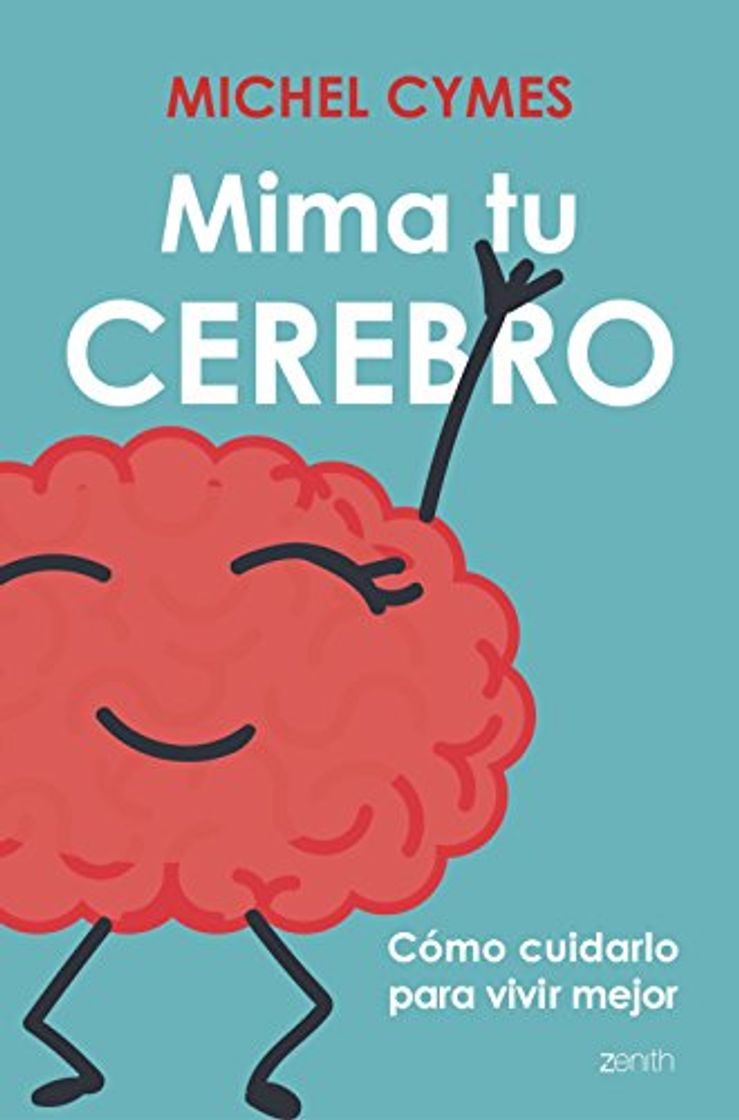 MICHEL CYMES

Mima tu CEREBRO

Cómo cuidarlo para vivir mejor

zenith